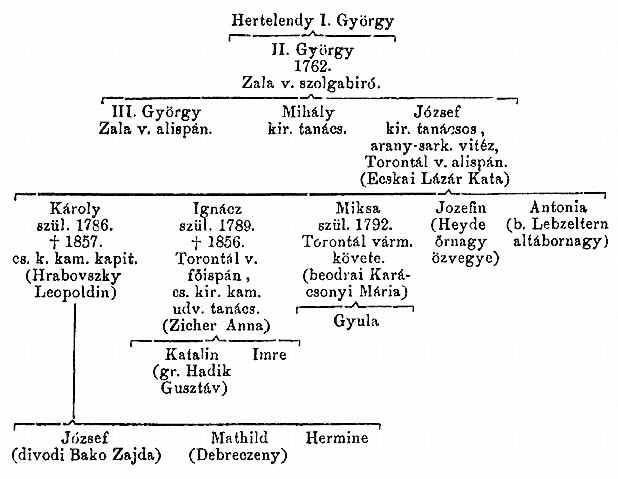 Hertelendy I. György

II. György
1762.
Zala v. szolgabiró.

III. György
Zala v. alispán.

Mihály
kir. tanács.

József
kir. tanácsos,
arany-sark. vitéz,
Torontál v. alispán.
(Ecskai Lázár Kata)

Károly
szül. 1786.
† 1857.
cs. k. kam. kapit.
(Hrabovszky
Leopoldin)

Ignácz
szül. 1789.
† 1856.
Torontál v.
főispán,
cs. kir. kam.
udv. tanács.
(Zicher Anna)

Miksa
szül. 1792.
Torontál várm.
követe.
(beodrai Karácsonyi Mária)

Jozefin
(Heyde
őrnagy
özvegye)

Antonia
(b. Lebzeltern
altábornagy)

Gyula

Katalin
(gr. Hadik
Gusztáv)

Imre

József
(divodi Bako Zajda)

Mathild
(Debreczeny)

Hermine